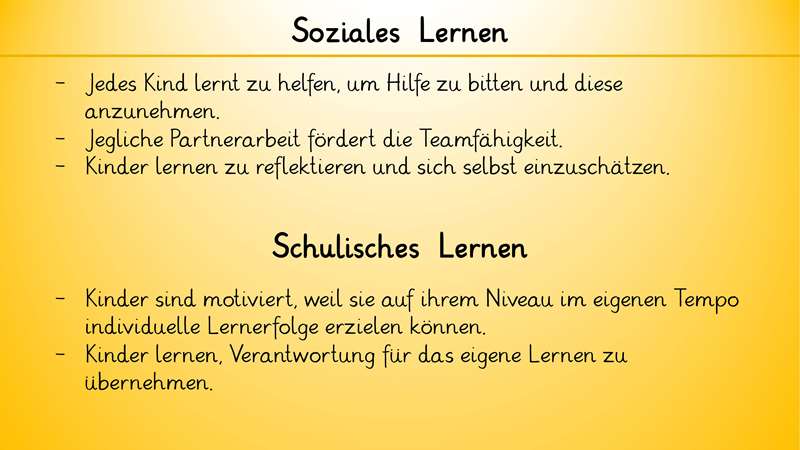 Soziales Lernen

- Jedes Kind lernt zu helfen, um Hilfe zu bitten und diese anzunehmen.
- Jegliche Partnerarbeit fördert die Teamfähigkeit.
- Kinder lernen zu reflektieren und sich selbst einzuschätzen.

Schulisches Lernen

- Kinder sind motiviert, weil sie auf ihrem Niveau im eigenen Tempo individuelle Lernerfolge erzielen können.
- Kinder lernen, Verantwortung für das eigene Lernen zu übernehmen.